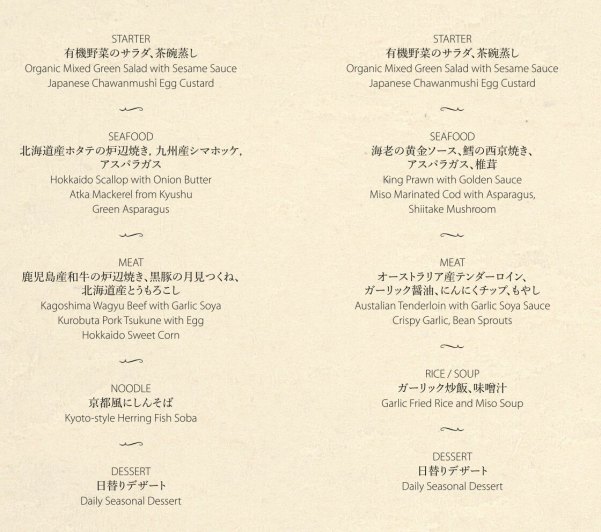 STARTER
有機野菜のサラダ､茶碗蒸し
Organic Mixed Green Salad with Sesame Sauce
Japanese Chawanmushi Egg Custard

SEAFOOD
北海道産ホタテの炉辺焼き, 九州産シマホッケ,
アスパラガス
Hokkaido Scallop with Onion Butter
Atka Mackerel from Kyushu
Green Asparagus

MEAT
鹿児島産和牛の炉辺焼き､黒豚の月見つくね､
北海道産とうもろこし
Kagoshima Wagyu Beef with Garlic Soya
Kurobuta Pork Tsukune with Egg
Hokkaido Sweet Corn

NOODLE
京都風にしんそば
Kyoto-style Herring Fish Soba

DESSERT
日替りデザート
Daily Seasonal Dessert

STARTER
有機野菜のサラダ､茶碗蒸し
Organic Mixed Green Salad with Sesame Sauce
Japanese Chawanmushi Egg Custard

SEAFOOD
海老の黄金ソース､鱈の西京焼き､
アスパラガス､椎茸
King Prawn with Golden Sauce
Miso Marinated Cod with Asparagus,
Shiitake Mushroom

MEAT
オーストラリア産テンダーロイン､
ガーリック醤油､にんにくチップ､もやし
Austalian Tenderloin with Garlic Soya Sauce
Crispy Garlic, Bean Sprouts

RICE / SOUP
ガーリック炒飯､味噌汁
Garlic Fried Rice and Miso Soup

DESSERT
日替りデザート
Daily Seasonal Dessert